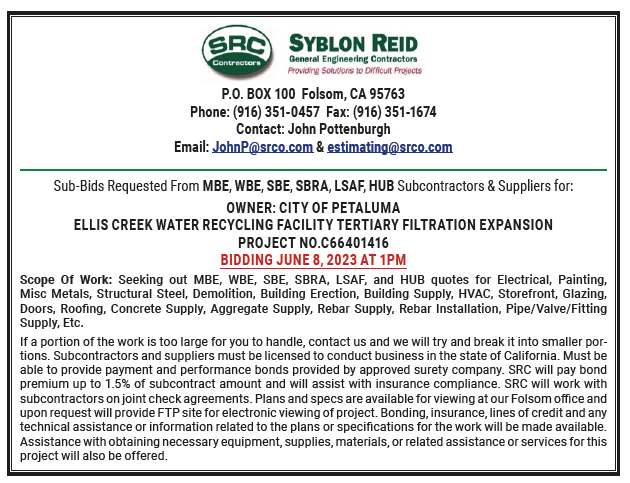 SRC
Contractors

SYBLON REID
General Engineering Contractors
Providing Solutions to Difficult Projects

P.O. BOX 100 Folsom, CA 95763
Phone: (916) 351-0457 Fax: (916) 351-1674
Contact: John Pottenburgh
Email: JohnP@srco.com & estimating@srco.com

Sub-Bids Requested From MBE, WBE, SBE, SBRA, LSAF, HUB Subcontractors & Suppliers for:

OWNER: CITY OF PETALUMA
ELLIS CREEK WATER RECYCLING FACILITY TERTIARY FILTRATION EXPANSION
PROJECT NO.C66401416
BIDDING JUNE 8, 2023 AT 1PM

Scope Of Work: Seeking out MBE, WBE, SBE, SBRA, LSAF, and HUB quotes for Electrical, Painting, Misc Metals, Structural Steel, Demolition, Building Erection, Building Supply, HVAC, Storefront, Glazing, Doors, Roofing, Concrete Supply, Aggregate Supply, Rebar Supply, Rebar Installation, Pipe/Valve/Fitting Supply, Etc.

If a portion of the work is too large for you to handle, contact us and we will try and break it into smaller portions. Subcontractors and suppliers must be licensed to conduct business in the state of California. Must be able to provide payment and performance bonds provided by approved surety company. SRC will pay bond premium up to 1.5% of subcontract amount and will assist with insurance compliance. SRC will work with subcontractors on joint check agreements. Plans and specs are available for viewing at our Folsom office and upon request will provide FTP site for electronic viewing of project. Bonding, insurance, lines of credit and any technical assistance or information related to the plans or specifications for the work will be made available. Assistance with obtaining necessary equipment, supplies, materials, or related assistance or services for this project will also be offered.